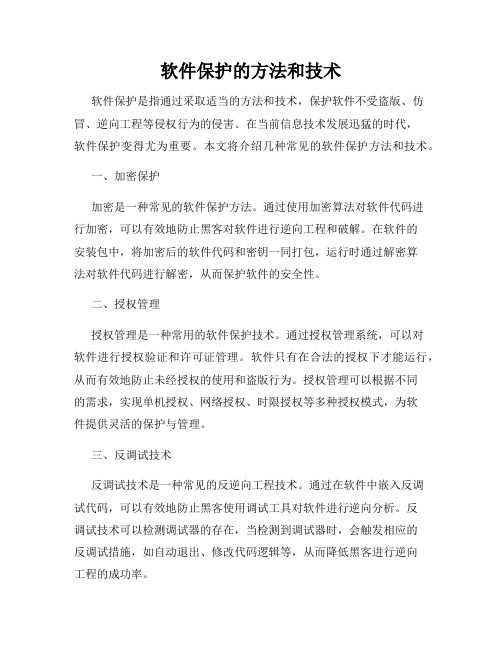 软件保护的方法和技术

软件保护是指通过采取适当的方法和技术，保护软件不受盗版、仿冒、逆向工程等侵权行为的侵害。在当前信息技术发展迅猛的时代，软件保护变得尤为重要。本文将介绍几种常见的软件保护方法和技术。

一、加密保护

加密是一种常见的软件保护方法。通过使用加密算法对软件代码进行加密，可以有效地防止黑客对软件进行逆向工程和破解。在软件的安装包中，将加密后的软件代码和密钥一同打包，运行时通过解密算法对软件代码进行解密，从而保护软件的安全性。

二、授权管理

授权管理是一种常用的软件保护技术。通过授权管理系统，可以对软件进行授权验证和许可证管理。软件只有在合法的授权下才能运行，从而有效地防止未经授权的使用和盗版行为。授权管理可以根据不同的需求，实现单机授权、网络授权、时限授权等多种授权模式，为软件提供灵活的保护与管理。

三、反调试技术

反调试技术是一种常见的反逆向工程技术。通过在软件中嵌入反调试代码，可以有效地防止黑客使用调试工具对软件进行逆向分析。反调试技术可以检测调试器的存在，当检测到调试器时，会触发相应的反调试措施，如自动退出、修改代码逻辑等，从而降低黑客进行逆向工程的成功率。